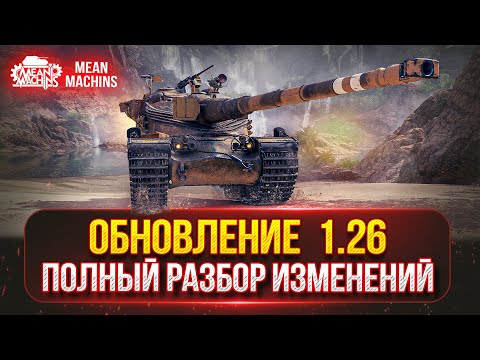 MEAN MACHINS

MEAN MACHINS

ОБНОВЛЕНИЕ 1.26
ПОЛНЫЙ РАЗБОР ИЗМЕНЕНИЙ